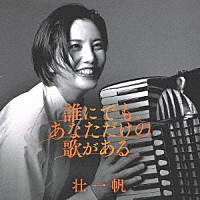 誰にでも、
あなただけの
歌がある

壮一帆